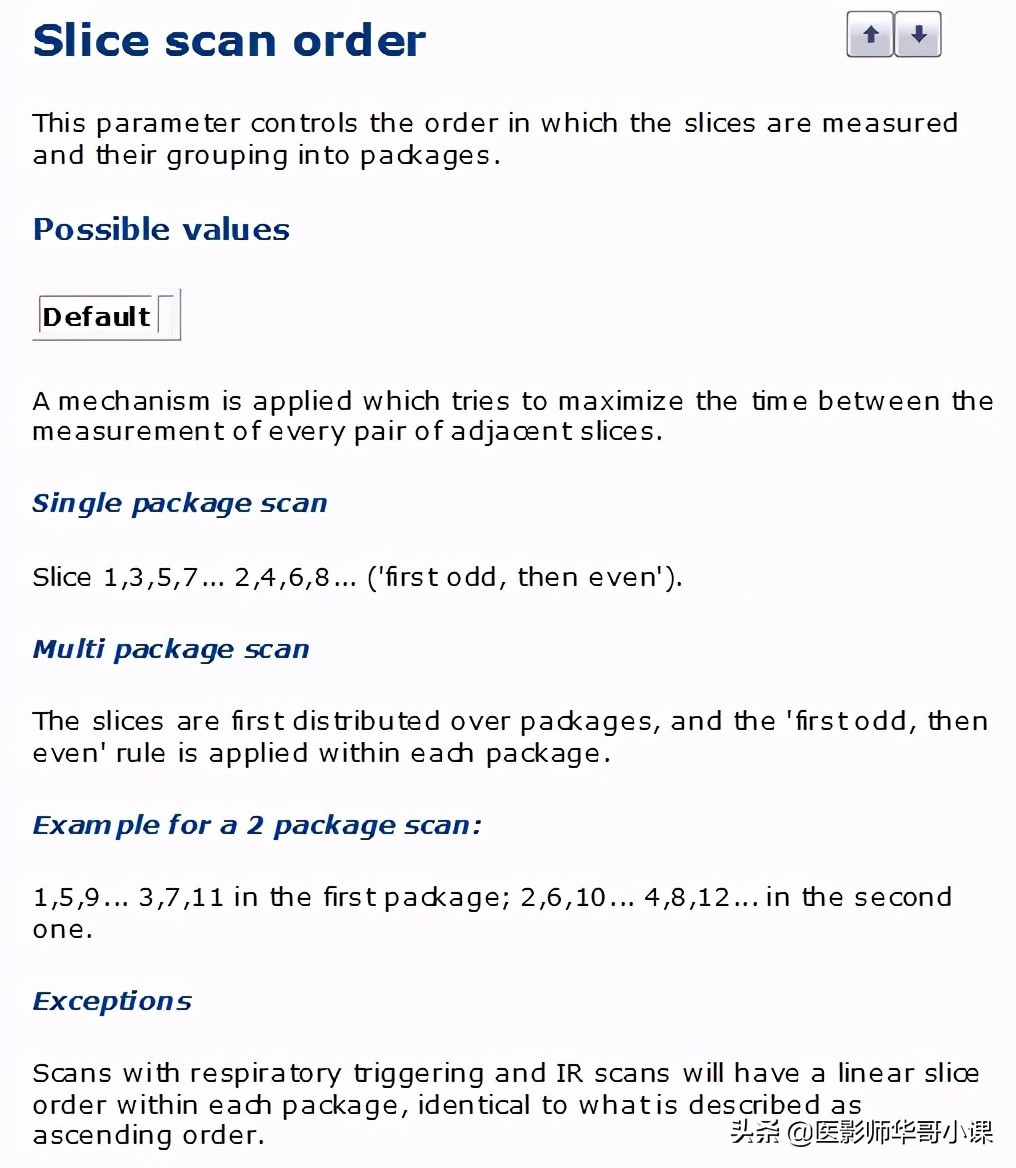 Slice scan order

This parameter controls the order in which the slices are measured and their grouping into packages.

Possible values

Default

A mechanism is applied which tries to maximize the time between the measurement of every pair of adjacent slices.

Single package scan

Slice 1,3,5,7... 2,4,6,8... ('first odd, then even').

Multi package scan

The slices are first distributed over packages, and the 'first odd, then even' rule is applied within each package.

Example for a 2 package scan:

1,5,9... 3,7,11 in the first package; 2,6,10... 4,8,12... in the second one.

Exceptions

Scans with respiratory triggering and IR scans will have a linear slice order within each package, identical to what is described as ascending order.

头条 @医影师华哥小课